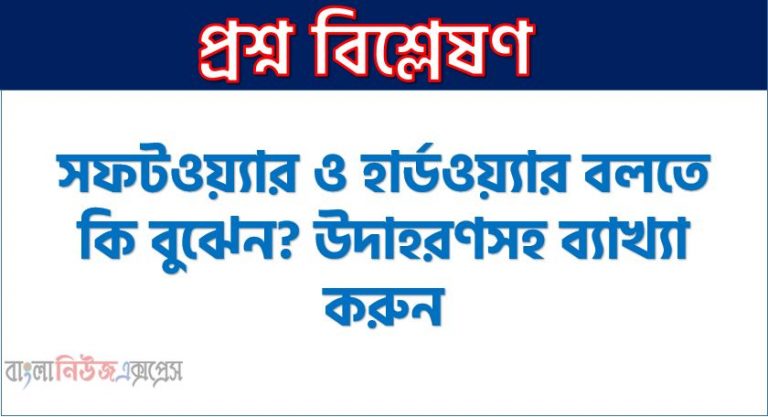 প্রশ্ন বিশ্লেষণ

সফটওয়্যার ও হার্ডওয়্যার বলতে কি বুঝেন? উদাহরণসহ ব্যাখ্যা করুন

বাংলানিউজএক্সপ্রেস